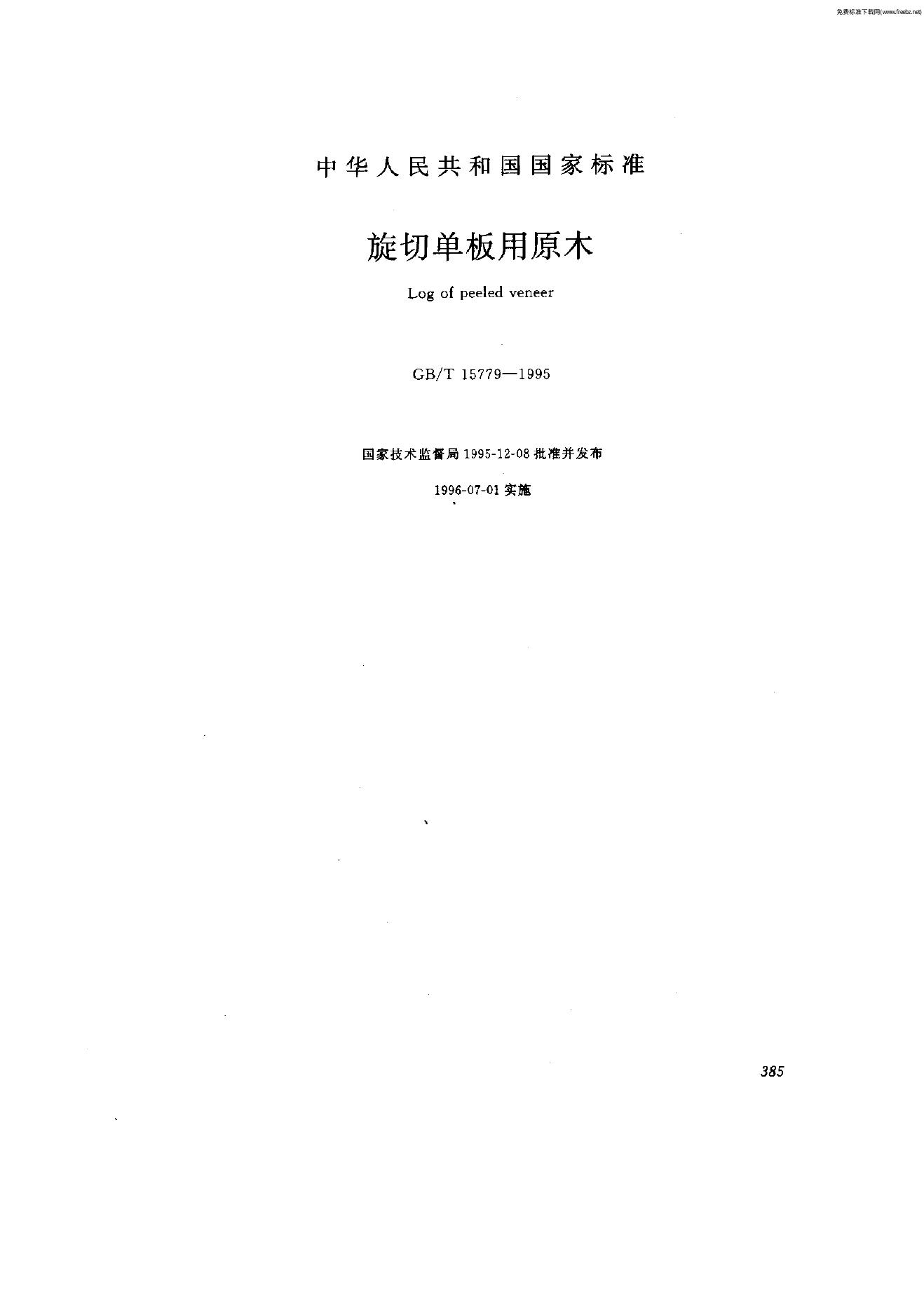 免费标准下载网(www.freebz.net)

中华人民共和国国家标准

旋切单板用原木

Log of peeled veneer

GB/T 15779—1995

国家技术监督局1995-12-08批准并发布

1996-07-01实施

385